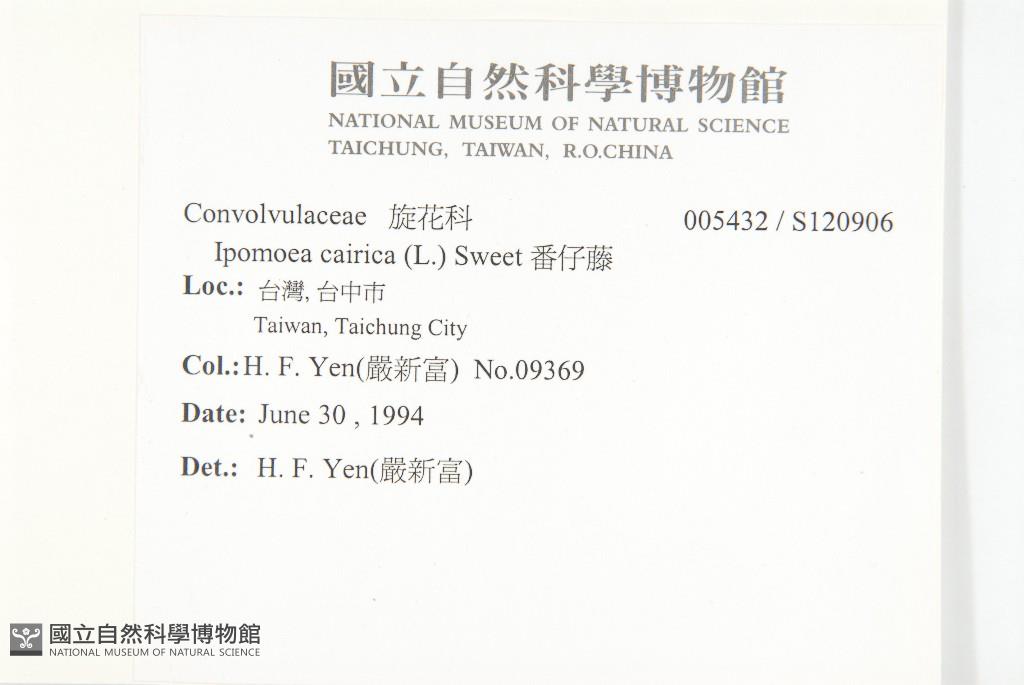 國立自然科學博物館
NATIONAL MUSEUM OF NATURAL SCIENCE
TAICHUNG, TAIWAN, R.O.CHINA

Convolvulaceae 旋花科
005432 / S120906

Ipomoea cairica (L.) Sweet 番仔藤

Loc.: 台灣, 台中市
Taiwan, Taichung City

Col.: H. F. Yen(嚴新富) No.09369

Date: June 30 , 1994

Det.: H. F. Yen(嚴新富)

國立自然科學博物館
NATIONAL MUSEUM OF NATURAL SCIENCE